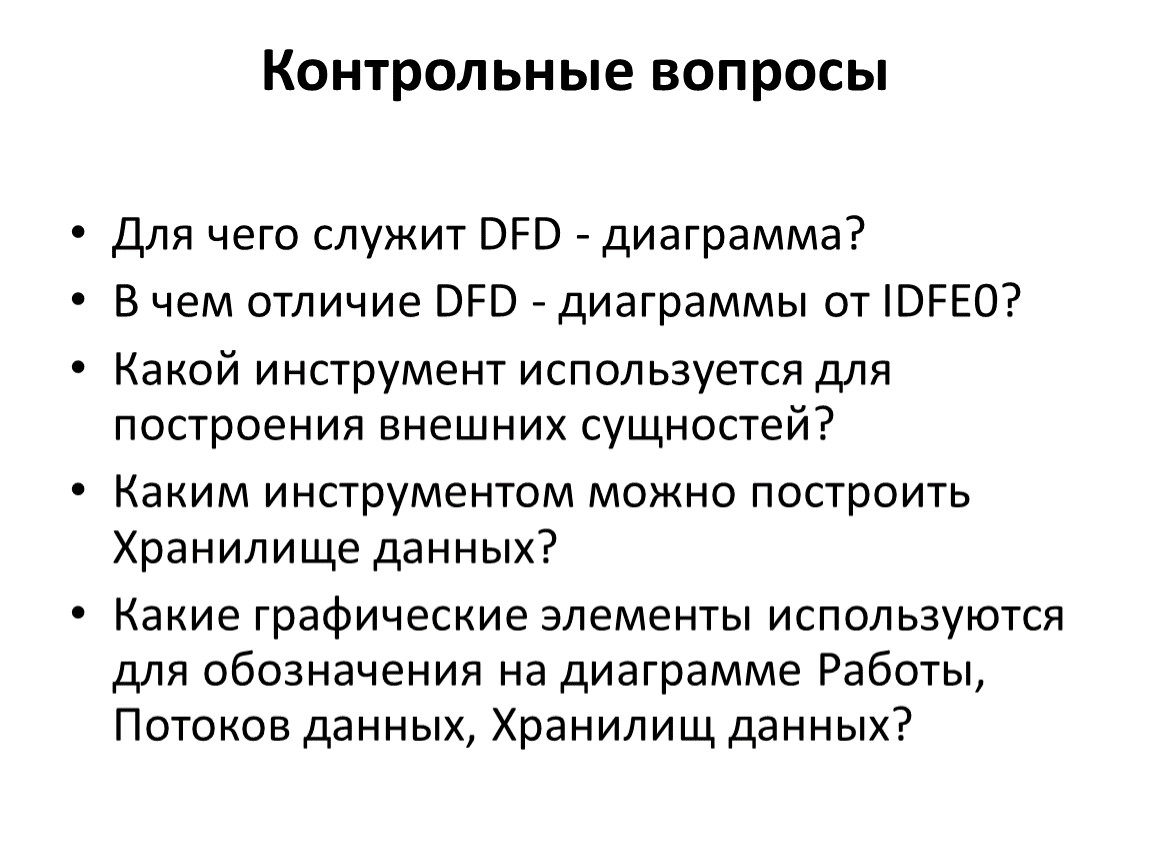 Контрольные вопросы

• Для чего служит DFD - диаграмма?
• В чем отличие DFD - диаграммы от IDFE0?
• Какой инструмент используется для построения внешних сущностей?
• Каким инструментом можно построить Хранилище данных?
• Какие графические элементы используются для обозначения на диаграмме Работы, Потоков данных, Хранилищ данных?